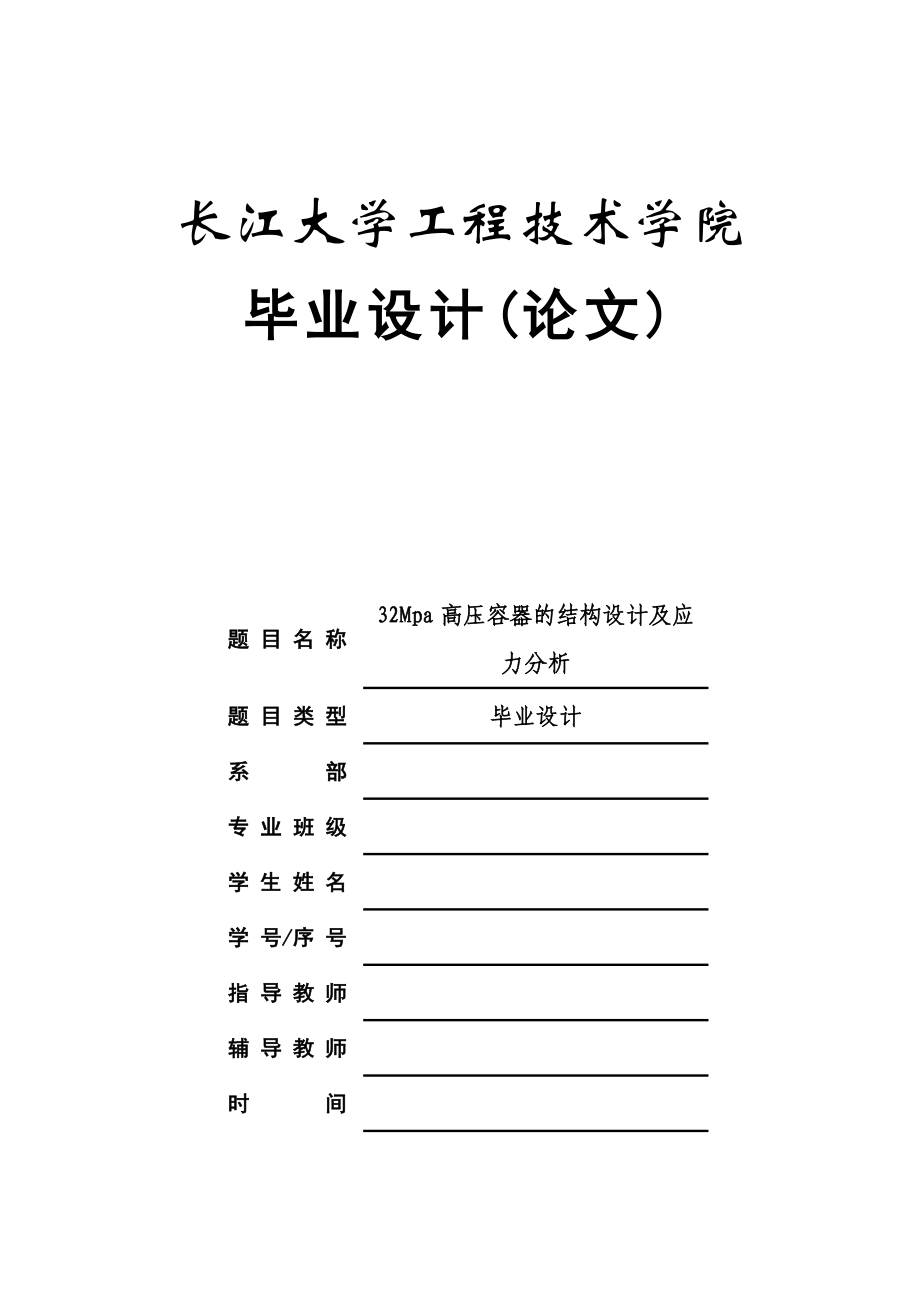 长江大学工程技术学院

毕业设计(论文)

题目名称 32Mpa 高压容器的结构设计及应力分析

题目类型 毕业设计

系 部

专业班级

学生姓名

学号/序号

指导教师

辅导教师

时 间